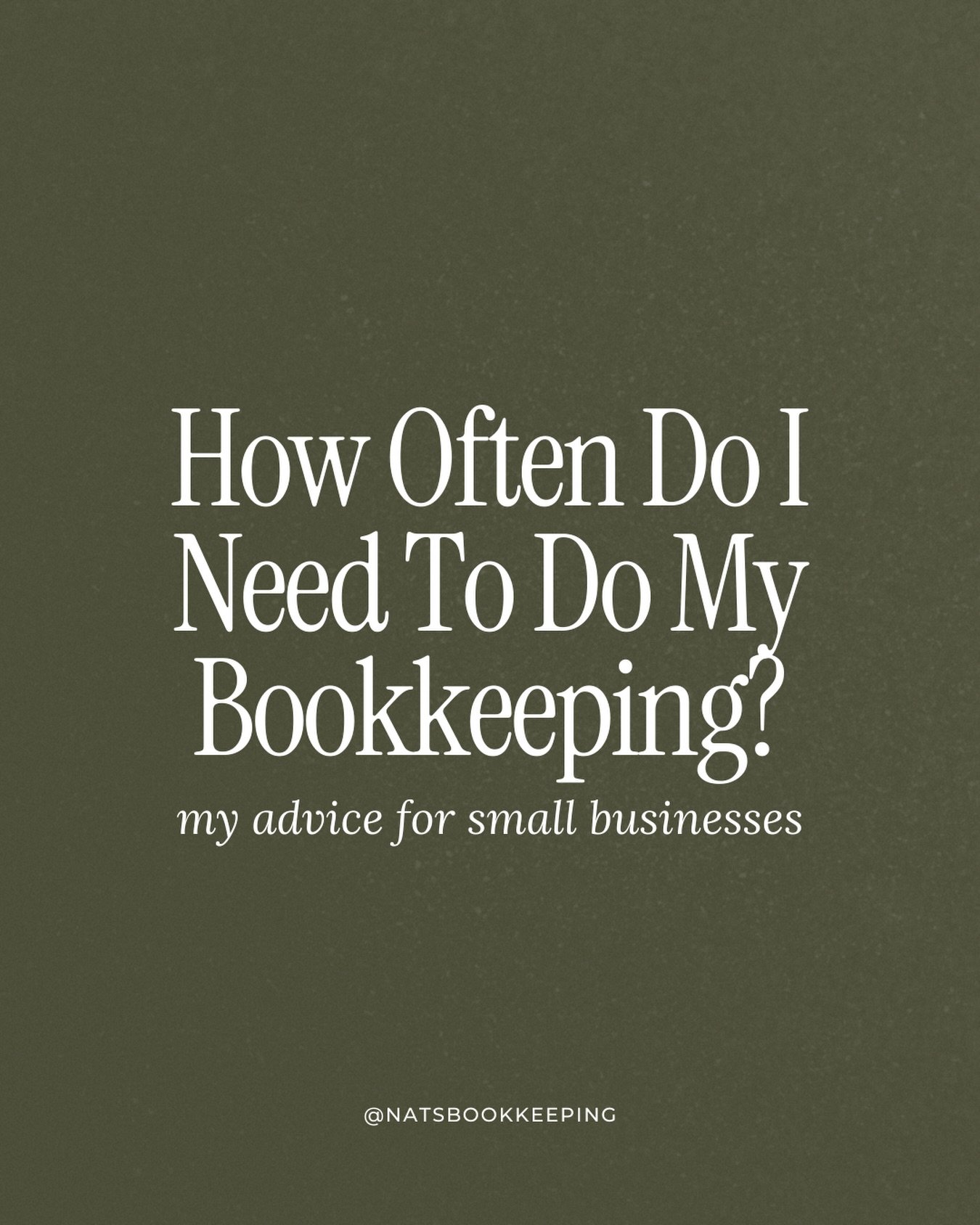 How Often Do I Need To Do My Bookkeeping?

my advice for small businesses

@NATSBOOKKEEPING